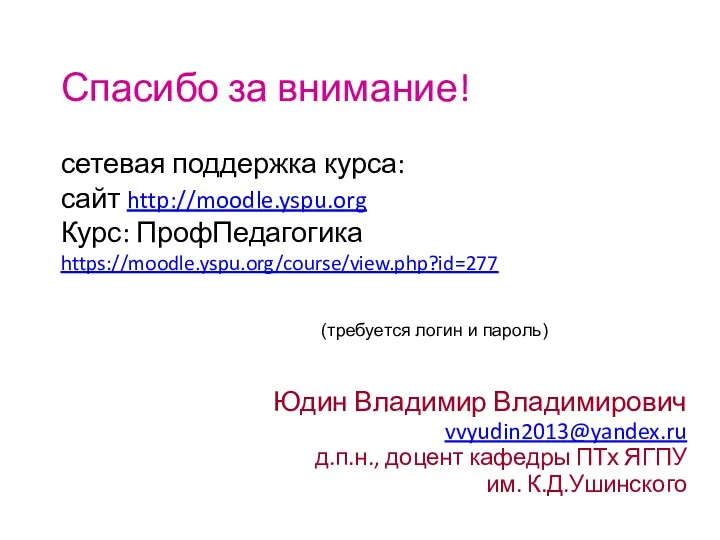 Спасибо за внимание!

сетевая поддержка курса:
сайт http://moodle.yspu.org
Курс: ПрофПедагогика
https://moodle.yspu.org/course/view.php?id=277

(требуется логин и пароль)

Юдин Владимир Владимирович
vvyudin2013@yandex.ru
д.п.н., доцент кафедры ПТх ЯГПУ
им. К.Д.Ушинского